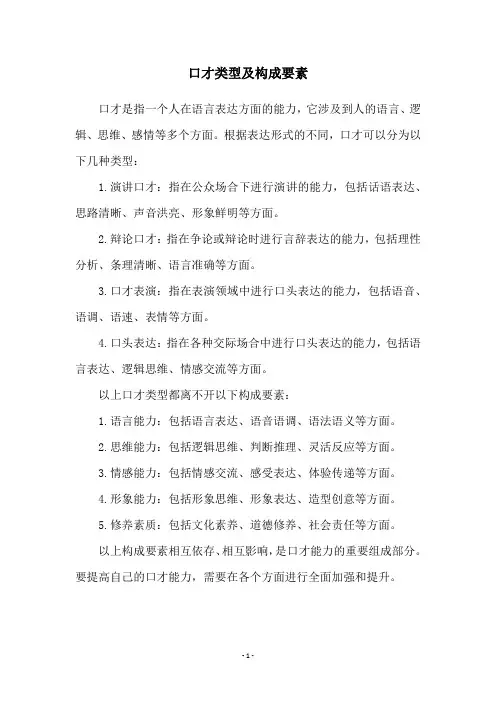 口才类型及构成要素

口才是指一个人在语言表达方面的能力，它涉及到人的语言、逻辑、思维、感情等多个方面。根据表达形式的不同，口才可以分为以下几种类型：

1.演讲口才：指在公众场合下进行演讲的能力，包括话语表达、思路清晰、声音洪亮、形象鲜明等方面。

2.辩论口才：指在争论或辩论时进行言辞表达的能力，包括理性分析、条理清晰、语言准确等方面。

3.口才表演：指在表演领域中进行口头表达的能力，包括语音、语调、语速、表情等方面。

4.口头表达：指在各种交际场合中进行口头表达的能力，包括语言表达、逻辑思维、情感交流等方面。

以上口才类型都离不开以下构成要素：

1.语言能力：包括语言表达、语音语调、语法语义等方面。

2.思维能力：包括逻辑思维、判断推理、灵活反应等方面。

3.情感能力：包括情感交流、感受表达、体验传递等方面。

4.形象能力：包括形象思维、形象表达、造型创意等方面。

5.修养素质：包括文化素养、道德修养、社会责任等方面。

以上构成要素相互依存、相互影响，是口才能力的重要组成部分。要提高自己的口才能力，需要在各个方面进行全面加强和提升。

- 1 -